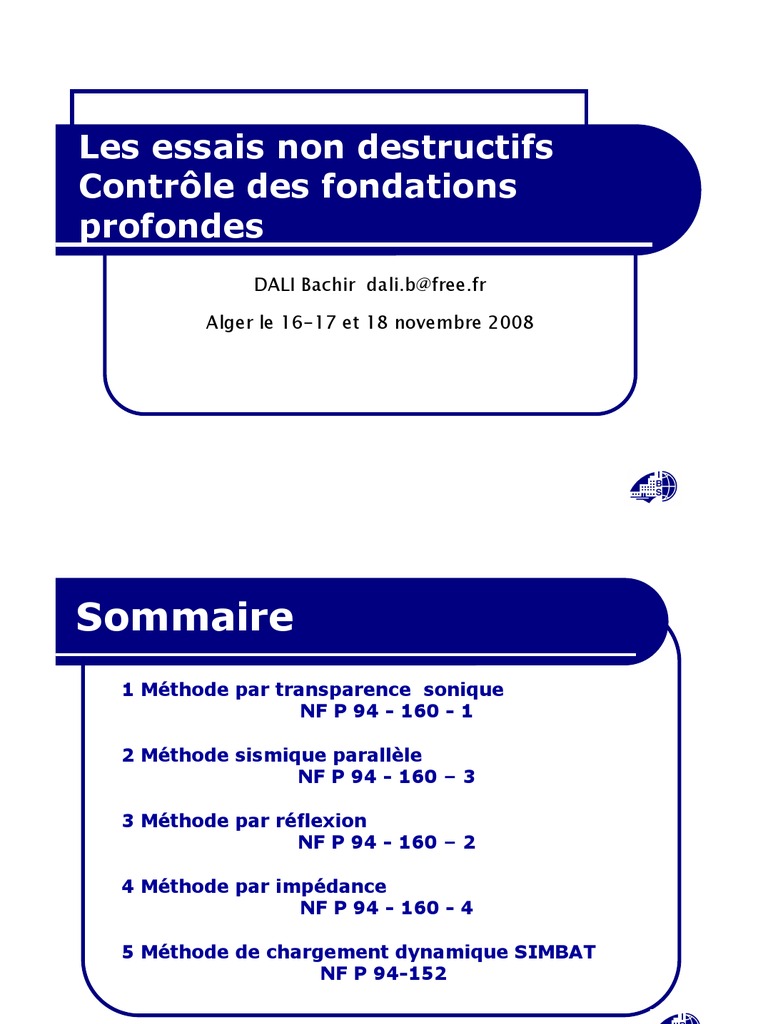 Les essais non destructifs
Contrôle des fondations profondes

DALI Bachir dali.b@free.fr

Alger le 16-17 et 18 novembre 2008

Sommaire

1 Méthode par transparence sonique
NF P 94 - 160 - 1

2 Méthode sismique parallèle
NF P 94 - 160 – 3

3 Méthode par réflexion
NF P 94 - 160 – 2

4 Méthode par impédance
NF P 94 - 160 - 4

5 Méthode de chargement dynamique SIMBAT
NF P 94-152